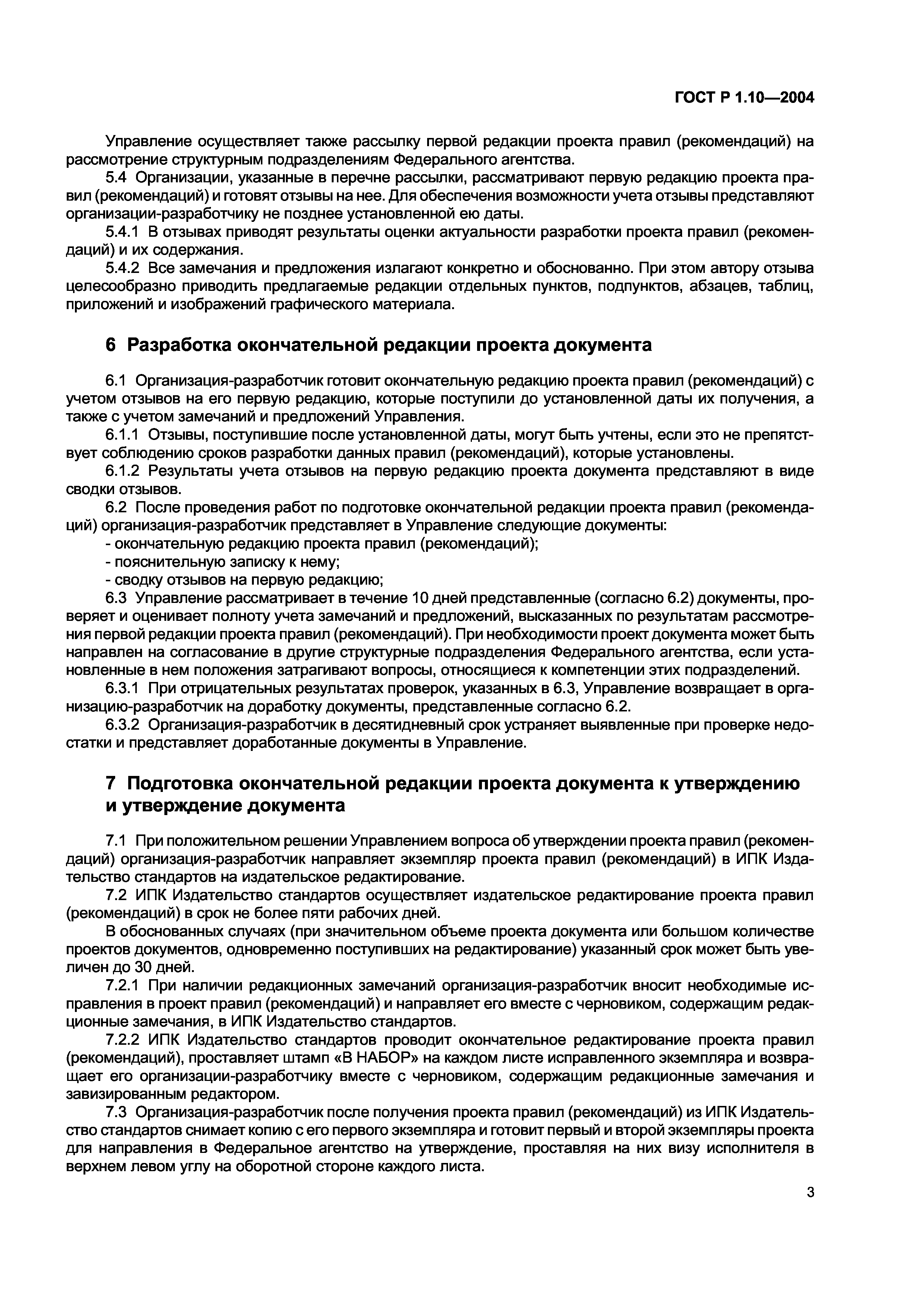 ГОСТ Р 1.10—2004

Управление осуществляет также рассылку первой редакции проекта правил (рекомендаций) на рассмотрение структурным подразделениям Федерального агентства.

5.4 Организации, указанные в перечне рассылки, рассматривают первую редакцию проекта правил (рекомендаций) и готовят отзывы на нее. Для обеспечения возможности учета отзывы представляют организации-разработчику не позднее установленной ею даты.

5.4.1 В отзывах приводят результаты оценки актуальности разработки проекта правил (рекомендаций) и их содержания.

5.4.2 Все замечания и предложения излагают конкретно и обоснованно. При этом автору отзыва целесообразно приводить предлагаемые редакции отдельных пунктов, подпунктов, абзацев, таблиц, приложений и изображений графического материала.

6 Разработка окончательной редакции проекта документа

6.1 Организация-разработчик готовит окончательную редакцию проекта правил (рекомендаций) с учетом отзывов на его первую редакцию, которые поступили до установленной даты их получения, а также с учетом замечаний и предложений Управления.

6.1.1 Отзывы, поступившие после установленной даты, могут быть учтены, если это не препятствует соблюдению сроков разработки данных правил (рекомендаций), которые установлены.

6.1.2 Результаты учета отзывов на первую редакцию проекта документа представляют в виде сводки отзывов.

6.2 После проведения работ по подготовке окончательной редакции проекта правил (рекомендаций) организация-разработчик представляет в Управление следующие документы:
- окончательную редакцию проекта правил (рекомендаций);
- пояснительную записку к нему;
- сводку отзывов на первую редакцию;

6.3 Управление рассматривает в течение 10 дней представленные (согласно 6.2) документы, проверяет и оценивает полноту учета замечаний и предложений, высказанных по результатам рассмотрения первой редакции проекта правил (рекомендаций). При необходимости проект документа может быть направлен на согласование в другие структурные подразделения Федерального агентства, если установленные в нем положения затрагивают вопросы, относящиеся к компетенции этих подразделений.

6.3.1 При отрицательных результатах проверок, указанных в 6.3, Управление возвращает в организацию-разработчик на доработку документы, представленные согласно 6.2.

6.3.2 Организация-разработчик в десятидневный срок устраняет выявленные при проверке недостатки и представляет доработанные документы в Управление.

7 Подготовка окончательной редакции проекта документа к утверждению и утверждение документа

7.1 При положительном решении Управлением вопроса об утверждении проекта правил (рекомендаций) организация-разработчик направляет экземпляр проекта правил (рекомендаций) в ИПК Издательство стандартов на издательское редактирование.

7.2 ИПК Издательство стандартов осуществляет издательское редактирование проекта правил (рекомендаций) в срок не более пяти рабочих дней.

В обоснованных случаях (при значительном объеме проекта документа или большом количестве проектов документов, одновременно поступивших на редактирование) указанный срок может быть увеличен до 30 дней.

7.2.1 При наличии редакционных замечаний организация-разработчик вносит необходимые исправления в проект правил (рекомендаций) и направляет его вместе с черновиком, содержащим редакционные замечания, в ИПК Издательство стандартов.

7.2.2 ИПК Издательство стандартов проводит окончательное редактирование проекта правил (рекомендаций), проставляет штамп «В НАБОР» на каждом листе исправленного экземпляра и возвращает его организации-разработчику вместе с черновиком, содержащим редакционные замечания и завизированным редактором.

7.3 Организация-разработчик после получения проекта правил (рекомендаций) из ИПК Издательство стандартов снимает копию с его первого экземпляра и готовит первый и второй экземпляры проекта для направления в Федеральное агентство на утверждение, проставляя на них визу исполнителя в верхнем левом углу на оборотной стороне каждого листа.

3